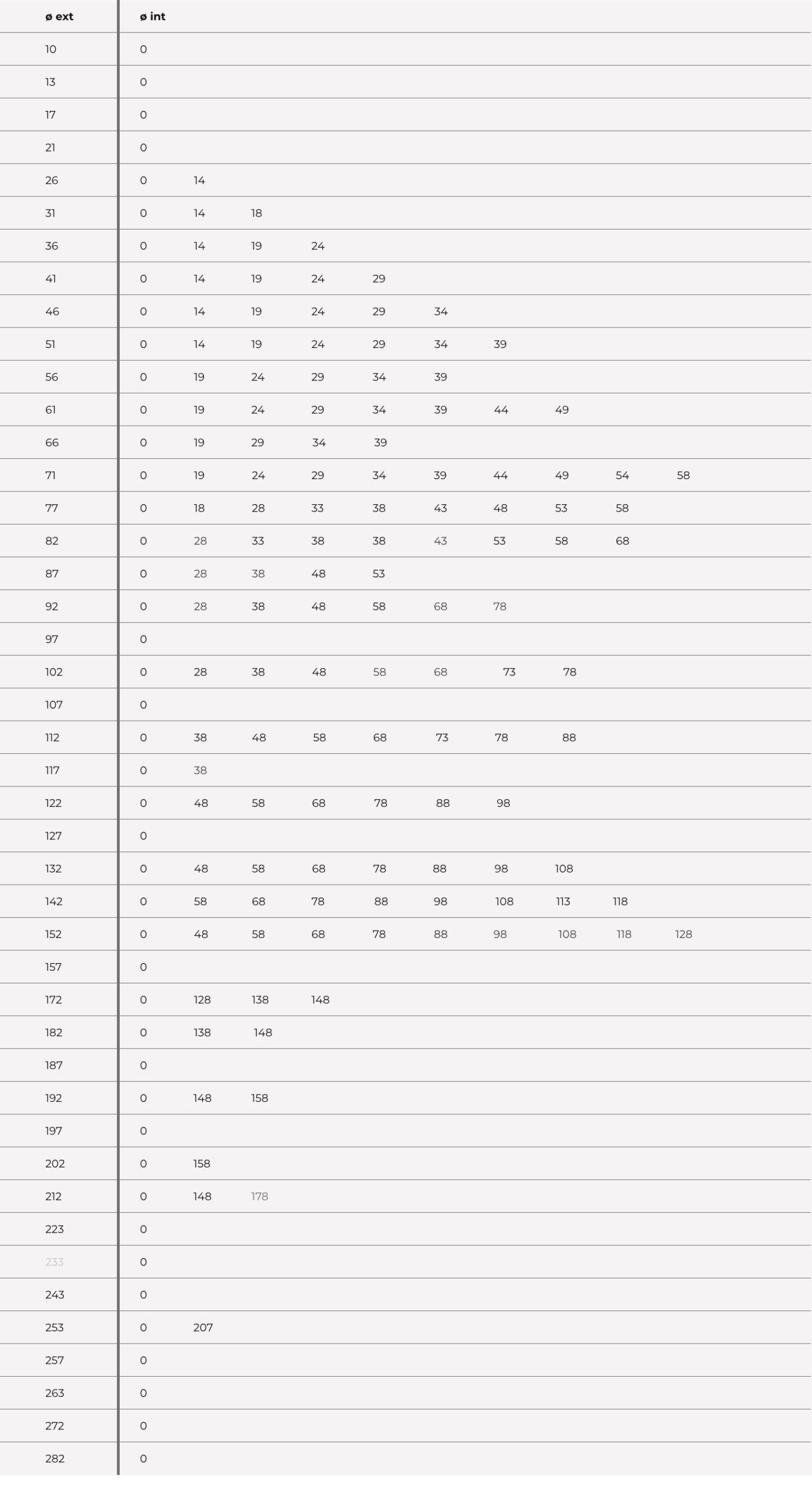 | ø ext | ø int | | | | | | | | | |
|---|---|---|---|---|---|---|---|---|---|---|
| 10 | 0 | | | | | | | | | |
| 13 | 0 | | | | | | | | | |
| 17 | 0 | | | | | | | | | |
| 21 | 0 | | | | | | | | | |
| 26 | 0 | 14 | | | | | | | | |
| 31 | 0 | 14 | 18 | | | | | | | |
| 36 | 0 | 14 | 19 | 24 | | | | | | |
| 41 | 0 | 14 | 19 | 24 | 29 | | | | | |
| 46 | 0 | 14 | 19 | 24 | 29 | 34 | | | | |
| 51 | 0 | 14 | 19 | 24 | 29 | 34 | 39 | | | |
| 56 | 0 | 19 | 24 | 29 | 34 | 39 | | | | |
| 61 | 0 | 19 | 24 | 29 | 34 | 39 | 44 | 49 | | |
| 66 | 0 | 19 | 29 | 34 | 39 | | | | | |
| 71 | 0 | 19 | 24 | 29 | 34 | 39 | 44 | 49 | 54 | 58 |
| 77 | 0 | 18 | 28 | 33 | 38 | 43 | 48 | 53 | 58 | |
| 82 | 0 | 28 | 33 | 38 | 38 | 43 | 53 | 58 | 68 | |
| 87 | 0 | 28 | 38 | 48 | 53 | | | | | |
| 92 | 0 | 28 | 38 | 48 | 58 | 68 | 78 | | | |
| 97 | 0 | | | | | | | | | |
| 102 | 0 | 28 | 38 | 48 | 58 | 68 | 73 | 78 | | |
| 107 | 0 | | | | | | | | | |
| 112 | 0 | 38 | 48 | 58 | 68 | 73 | 78 | 88 | | |
| 117 | 0 | 38 | | | | | | | | |
| 122 | 0 | 48 | 58 | 68 | 78 | 88 | 98 | | | |
| 127 | 0 | | | | | | | | | |
| 132 | 0 | 48 | 58 | 68 | 78 | 88 | 98 | 108 | | |
| 142 | 0 | 58 | 68 | 78 | 88 | 98 | 108 | 113 | 118 | |
| 152 | 0 | 48 | 58 | 68 | 78 | 88 | 98 | 108 | 118 | 128 |
| 157 | 0 | | | | | | | | | |
| 172 | 0 | 128 | 138 | 148 | | | | | | |
| 182 | 0 | 138 | 148 | | | | | | | |
| 187 | 0 | | | | | | | | | |
| 192 | 0 | 148 | 158 | | | | | | | |
| 197 | 0 | | | | | | | | | |
| 202 | 0 | 158 | | | | | | | | |
| 212 | 0 | 148 | 178 | | | | | | | |
| 223 | 0 | | | | | | | | | |
| 233 | 0 | | | | | | | | | |
| 243 | 0 | | | | | | | | | |
| 253 | 0 | 207 | | | | | | | | |
| 257 | 0 | | | | | | | | | |
| 263 | 0 | | | | | | | | | |
| 272 | 0 | | | | | | | | | |
| 282 | 0 | | | | | | | | | |